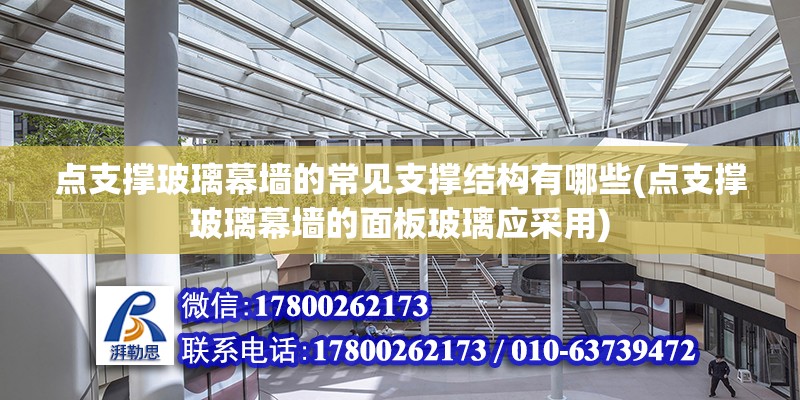 点支撑玻璃幕墙的常见支撑结构有哪些(点支撑玻璃幕墙的面板玻璃应采用)

湃勒思

微信:17800262173

联系电话:17800262173 / 010-63739472